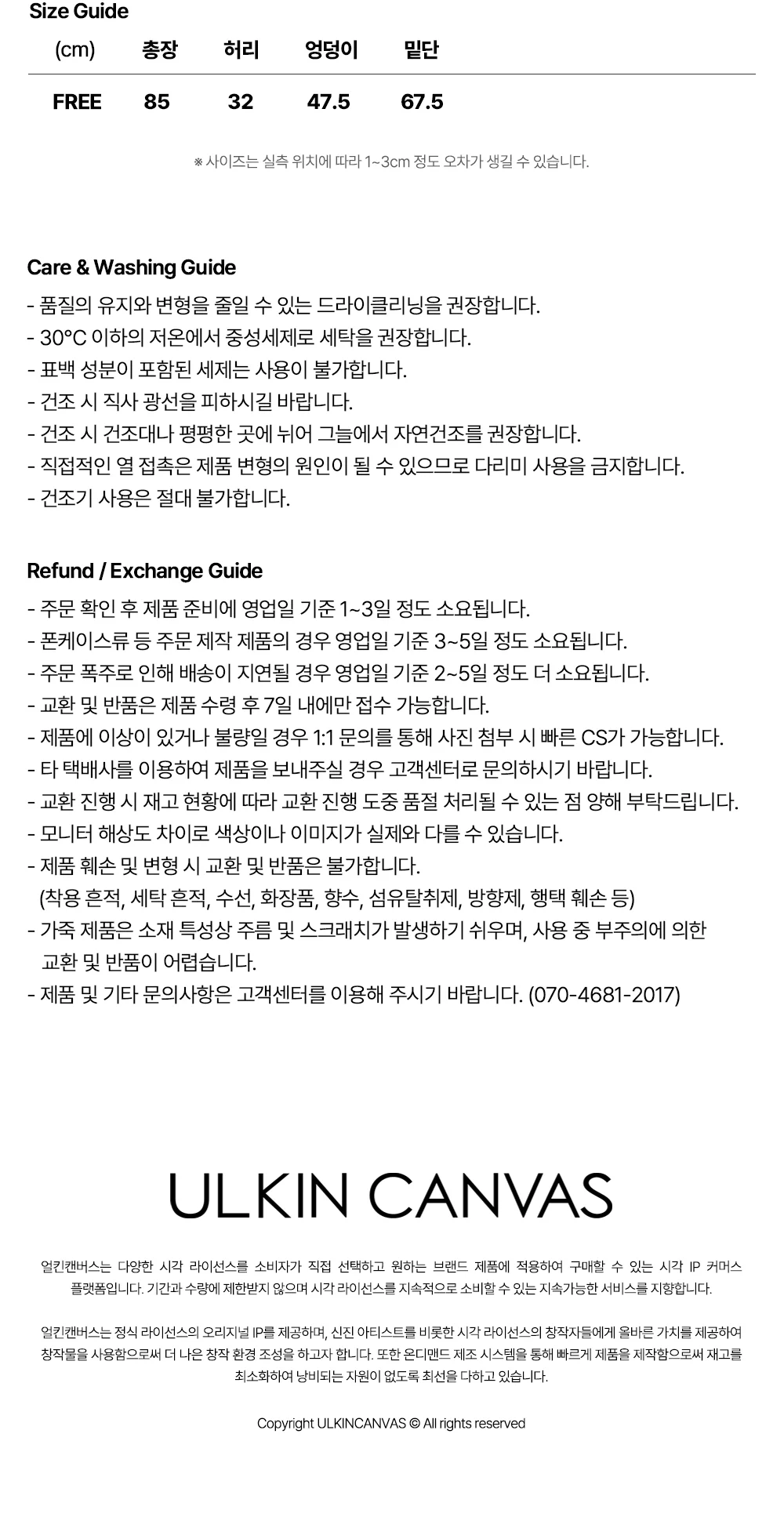 Size Guide

| (cm) | 총장 | 허리 | 엉덩이 | 밑단 |
|---|---|---|---|---|
| FREE | 85 | 32 | 47.5 | 67.5 |

※ 사이즈는 실측 위치에 따라 1~3cm 정도 오차가 생길 수 있습니다.

Care & Washing Guide
- 품질의 유지와 변형을 줄일 수 있는 드라이클리닝을 권장합니다.
- 30°C 이하의 저온에서 중성세제로 세탁을 권장합니다.
- 표백 성분이 포함된 세제는 사용이 불가합니다.
- 건조 시 직사 광선을 피하시길 바랍니다.
- 건조 시 건조대나 평평한 곳에 뉘어 그늘에서 자연건조를 권장합니다.
- 직접적인 열 접촉은 제품 변형의 원인이 될 수 있으므로 다리미 사용을 금지합니다.
- 건조기 사용은 절대 불가합니다.

Refund / Exchange Guide
- 주문 확인 후 제품 준비에 영업일 기준 1~3일 정도 소요됩니다.
- 폰케이스류 등 주문 제작 제품의 경우 영업일 기준 3~5일 정도 소요됩니다.
- 주문 폭주로 인해 배송이 지연될 경우 영업일 기준 2~5일 정도 더 소요됩니다.
- 교환 및 반품은 제품 수령 후 7일 내에만 접수 가능합니다.
- 제품에 이상이 있거나 불량일 경우 1:1 문의를 통해 사진 첨부 시 빠른 CS가 가능합니다.
- 타 택배사를 이용하여 제품을 보내주실 경우 고객센터로 문의하시기 바랍니다.
- 교환 진행 시 재고 현황에 따라 교환 진행 도중 품절 처리될 수 있는 점 양해 부탁드립니다.
- 모니터 해상도 차이로 색상이나 이미지가 실제와 다를 수 있습니다.
- 제품 훼손 및 변형 시 교환 및 반품은 불가합니다.
(착용 흔적, 세탁 흔적, 수선, 화장품, 향수, 섬유탈취제, 방향제, 행택 훼손 등)
- 가죽 제품은 소재 특성상 주름 및 스크래치가 발생하기 쉬우며, 사용 중 부주의에 의한 교환 및 반품이 어렵습니다.
- 제품 및 기타 문의사항은 고객센터를 이용해 주시기 바랍니다. (070-4681-2017)

ULKIN CANVAS

얼킨캔버스는 다양한 시각 라이선스를 소비자가 직접 선택하고 원하는 브랜드 제품에 적용하여 구매할 수 있는 시각 IP 커머스 플랫폼입니다. 기간과 수량에 제한받지 않으며 시각 라이선스를 지속적으로 소비할 수 있는 지속가능한 서비스를 지향합니다.

얼킨캔버스는 정식 라이선스의 오리지널 IP를 제공하며, 신진 아티스트를 비롯한 시각 라이선스의 창작자들에게 올바른 가치를 제공하여 창작물을 사용함으로써 더 나은 창작 환경 조성을 하고자 합니다. 또한 온디맨드 제조 시스템을 통해 빠르게 제품을 제작함으로써 재고를 최소화하여 낭비되는 자원이 없도록 최선을 다하고 있습니다.

Copyright ULKINCANVAS © All rights reserved